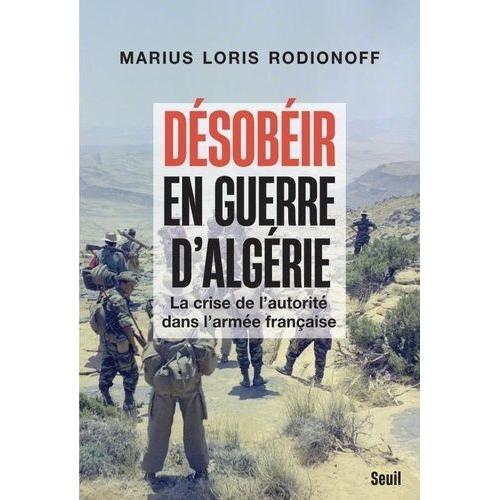 MARIUS LORIS RODIONOFF

DÉSOBÉIR
EN GUERRE
D'ALGÉRIE

La crise de l'autorité dans l'armée française

Seuil